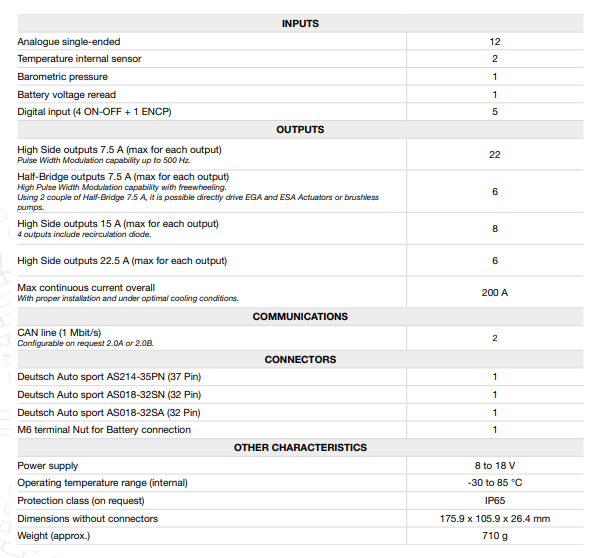 | INPUTS | |
|---|---|
| Analogue single-ended | 12 |
| Temperature internal sensor | 2 |
| Barometric pressure | 1 |
| Battery voltage reread | 1 |
| Digital input (4 ON-OFF + 1 ENCP) | 5 |
| **OUTPUTS** | |
| High Side outputs 7.5 A (max for each output) Pulse Width Modulation capability up to 500 Hz. | 22 |
| Half-Bridge outputs 7.5 A (max for each output) High Pulse Width Modulation capability with freewheeling. Using 2 couple of Half-Bridge 7.5 A, it is possible directly drive EGA and ESA Actuators or brushless pumps. | 6 |
| High Side outputs 15 A (max for each output) 4 outputs include recirculation diode. | 8 |
| High Side outputs 22.5 A (max for each output) | 6 |
| Max continuous current overall With proper installation and under optimal cooling conditions. | 200 A |
| **COMMUNICATIONS** | |
| CAN line (1 Mbit/s) Configurable on request 2.0A or 2.0B. | 2 |
| **CONNECTORS** | |
| Deutsch Auto sport AS214-35PN (37 Pin) | 1 |
| Deutsch Auto sport AS018-32SN (32 Pin) | 1 |
| Deutsch Auto sport AS018-32SA (32 Pin) | 1 |
| M6 terminal Nut for Battery connection | 1 |
| **OTHER CHARACTERISTICS** | |
| Power supply | 8 to 18 V |
| Operating temperature range (internal) | -30 to 85 °C |
| Protection class (on request) | IP65 |
| Dimensions without connectors | 175.9 x 105.9 x 26.4 mm |
| Weight (approx.) | 710 g |